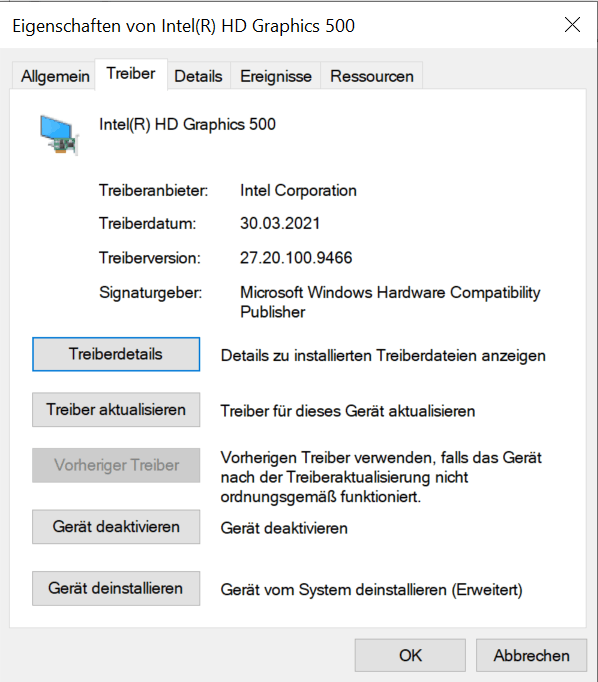 Eigenschaften von Intel(R) HD Graphics 500

Allgemein Treiber Details Ereignisse Ressourcen

Intel(R) HD Graphics 500

Treiberanbieter: Intel Corporation

Treiberdatum: 30.03.2021

Treiberversion: 27.20.100.9466

Signaturgeber: Microsoft Windows Hardware Compatibility Publisher

Treiberdetails
Details zu installierten Treiberdateien anzeigen

Treiber aktualisieren
Treiber für dieses Gerät aktualisieren

Vorheriger Treiber
Vorherigen Treiber verwenden, falls das Gerät nach der Treiberaktualisierung nicht ordnungsgemäß funktioniert.

Gerät deaktivieren
Gerät deaktivieren

Gerät deinstallieren
Gerät vom System deinstallieren (Erweitert)

OK Abbrechen